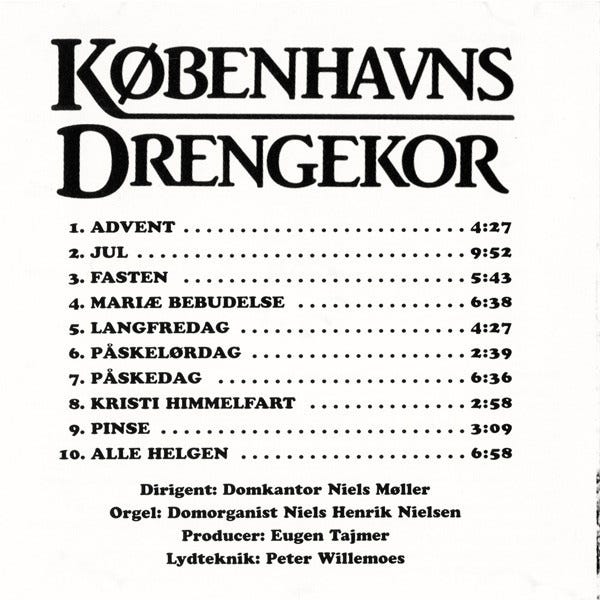 KØBENHAVNS
DRENGEKOR

1. ADVENT 4:27
2. JUL 9:52
3. FASTEN 5:43
4. MARIÆ BEBUDELSE 6:38
5. LANGFREDAG 4:27
6. PÅSKELØRDAG 2:39
7. PÅSKEDAG 6:36
8. KRISTI HIMMELFART 2:58
9. PINSE 3:09
10. ALLE HELGEN 6:58

Dirigent: Domkantor Niels Møller
Orgel: Domorganist Niels Henrik Nielsen
Producer: Eugen Tajmer
Lydteknik: Peter Willemoes